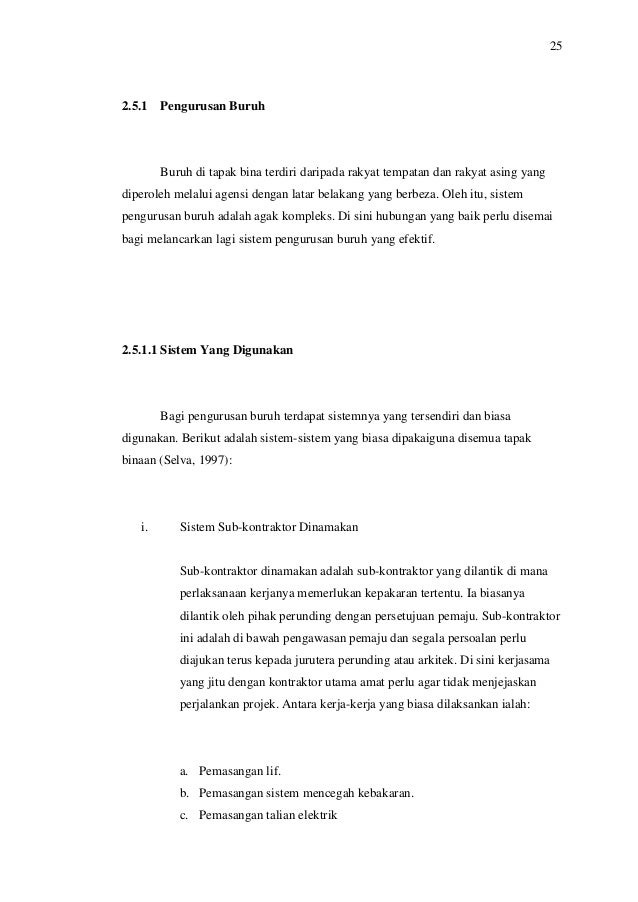 25

2.5.1 Pengurusan Buruh

Buruh di tapak bina terdiri daripada rakyat tempatan dan rakyat asing yang diperoleh melalui agensi dengan latar belakang yang berbeza. Oleh itu, sistem pengurusan buruh adalah agak kompleks. Di sini hubungan yang baik perlu disemai bagi melancarkan lagi sistem pengurusan buruh yang efektif.

2.5.1.1 Sistem Yang Digunakan

Bagi pengurusan buruh terdapat sistemnya yang tersendiri dan biasa digunakan. Berikut adalah sistem-sistem yang biasa dipakaiguna disemua tapak binaan (Selva, 1997):

i. Sistem Sub-kontraktor Dinamakan

Sub-kontraktor dinamakan adalah sub-kontraktor yang dilantik di mana perlaksanaan kerjanya memerlukan kepakaran tertentu. Ia biasanya dilantik oleh pihak perunding dengan persetujuan pemaju. Sub-kontraktor ini adalah di bawah pengawasan pemaju dan segala persoalan perlu diajukan terus kepada jurutera perunding atau arkitek. Di sini kerjasama yang jitu dengan kontraktor utama amat perlu agar tidak menjejaskan perjalankan projek. Antara kerja-kerja yang biasa dilaksankan ialah:

a. Pemasangan lif.
b. Pemasangan sistem mencegah kebakaran.
c. Pemasangan talian elektrik